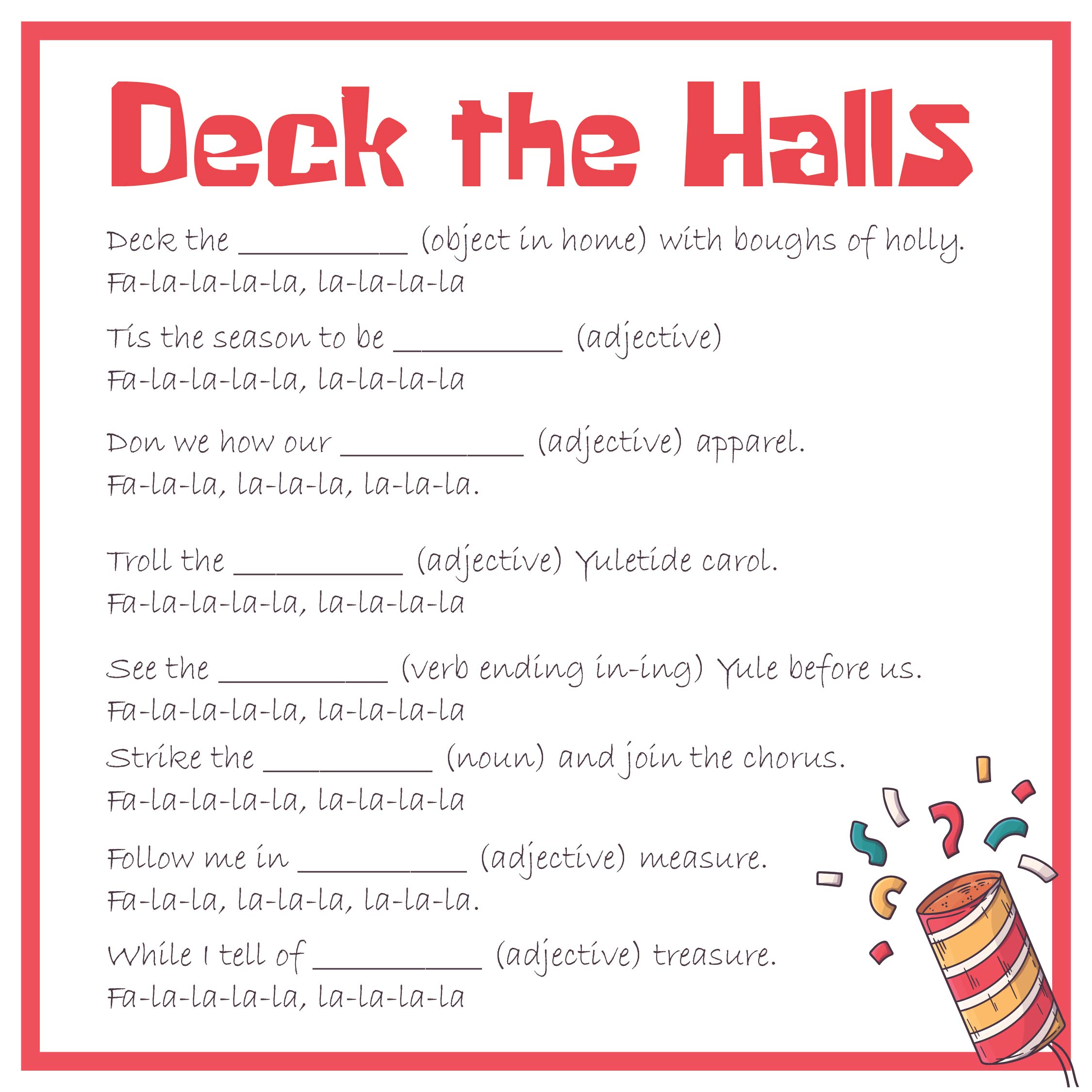 Deck the Halls

Deck the __________ (object in home) with boughs of holly.
Fa-la-la-la-la, la-la-la-la

Tis the season to be __________ (adjective)
Fa-la-la-la-la, la-la-la-la

Don we how our __________ (adjective) apparel.
Fa-la-la, la-la-la, la-la-la.

Troll the __________ (adjective) Yuletide carol.
Fa-la-la-la-la, la-la-la-la

See the __________ (verb ending in-ing) Yule before us.
Fa-la-la-la-la, la-la-la-la

Strike the __________ (noun) and join the chorus.
Fa-la-la-la-la, la-la-la-la

Follow me in __________ (adjective) measure.
Fa-la-la, la-la-la, la-la-la.

While I tell of __________ (adjective) treasure.
Fa-la-la-la-la, la-la-la-la